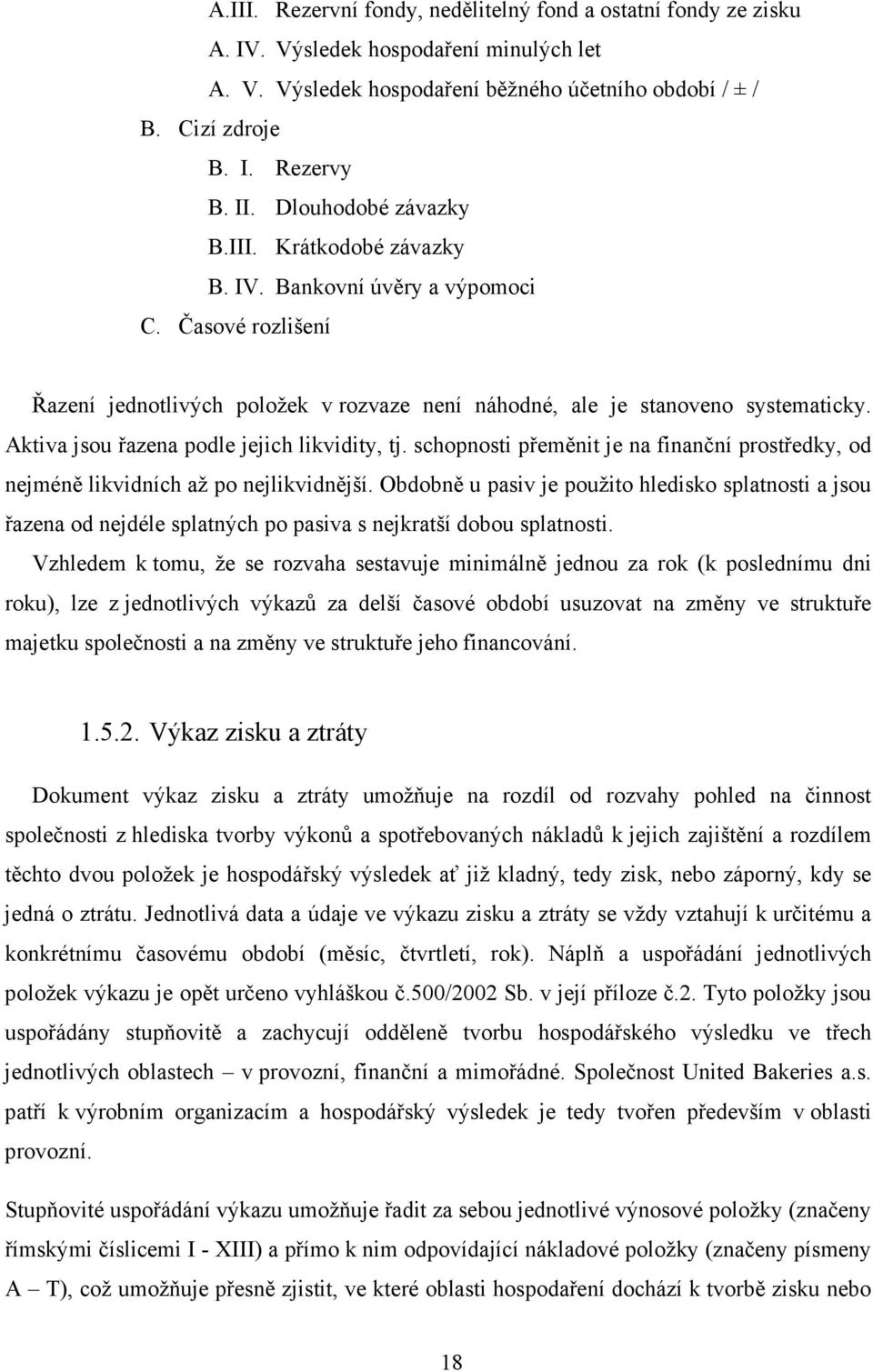 A.III. Rezervní fondy, nedělitelný fond a ostatní fondy ze zisku
A. IV. Výsledek hospodaření minulých let
A. V. Výsledek hospodaření běžného účetního období / ± /
B. Cizí zdroje
B. I. Rezervy
B. II. Dlouhodobé závazky
B.III. Krátkodobé závazky
B. IV. Bankovní úvěry a výpomoci
C. Časové rozlišení

Řazení jednotlivých položek v rozvaze není náhodné, ale je stanoveno systematicky. Aktiva jsou řazena podle jejich likvidity, tj. schopnosti přeměnit je na finanční prostředky, od nejméně likvidních až po nejlikvidnější. Obdobně u pasiv je použito hledisko splatnosti a jsou řazena od nejdéle splatných po pasiva s nejkratší dobou splatnosti.

Vzhledem k tomu, že se rozvaha sestavuje minimálně jednou za rok (k poslednímu dni roku), lze z jednotlivých výkazů za delší časové období usuzovat na změny ve struktuře majetku společnosti a na změny ve struktuře jeho financování.

1.5.2. Výkaz zisku a ztráty

Dokument výkaz zisku a ztráty umožňuje na rozdíl od rozvahy pohled na činnost společnosti z hlediska tvorby výkonů a spotřebovaných nákladů k jejich zajištění a rozdílem těchto dvou položek je hospodářský výsledek ať již kladný, tedy zisk, nebo záporný, kdy se jedná o ztrátu. Jednotlivá data a údaje ve výkazu zisku a ztráty se vždy vztahují k určitému a konkrétnímu časovému období (měsíc, čtvrtletí, rok). Náplň a uspořádání jednotlivých položek výkazu je opět určeno vyhláškou č.500/2002 Sb. v její příloze č.2. Tyto položky jsou uspořádány stupňovitě a zachycují odděleně tvorbu hospodářského výsledku ve třech jednotlivých oblastech – v provozní, finanční a mimořádné. Společnost United Bakeries a.s. patří k výrobním organizacím a hospodářský výsledek je tedy tvořen především v oblasti provozní.

Stupňovité uspořádání výkazu umožňuje řadit za sebou jednotlivé výnosové položky (značeny římskými číslicemi I - XIII) a přímo k nim odpovídající nákladové položky (značeny písmeny A – T), což umožňuje přesně zjistit, ve které oblasti hospodaření dochází k tvorbě zisku nebo

18